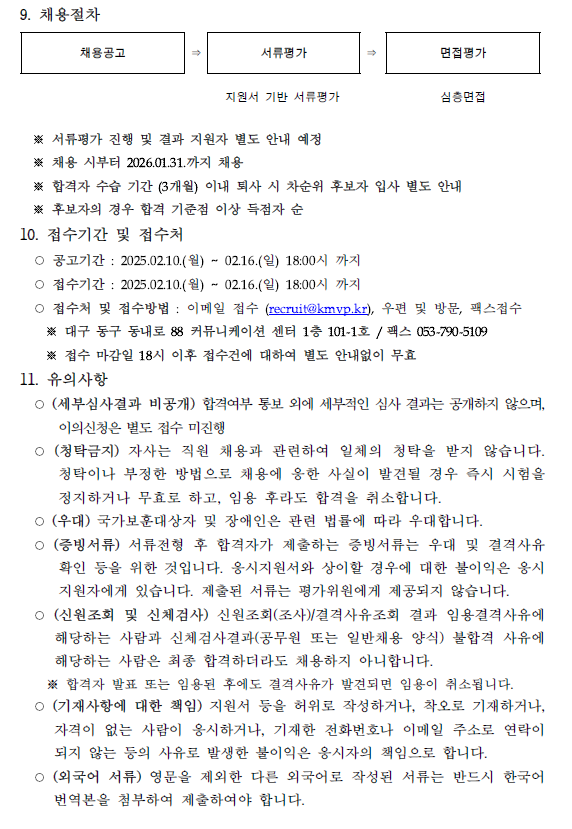 9. 채용절차

채용공고 ⇒ 서류평가 ⇒ 면접평가

지원서 기반 서류평가

심층면접

※ 서류평가 진행 및 결과 지원자 별도 안내 예정
※ 채용 시부터 2026.01.31.까지 채용
※ 합격자 수습 기간 (3개월) 이내 퇴사 시 차순위 후보자 입사 별도 안내
※ 후보자의 경우 합격 기준점 이상 득점자 순

10. 접수기간 및 접수처

○ 공고기간 : 2025.02.10.(월) ~ 02.16.(일) 18:00시 까지
○ 접수기간 : 2025.02.10.(월) ~ 02.16.(일) 18:00시 까지
○ 접수처 및 접수방법 : 이메일 접수 (recruit@kmvp.kr), 우편 및 방문, 팩스접수
※ 대구 동구 동내로 88 커뮤니케이션 센터 1층 101-1호 / 팩스 053-790-5109
※ 접수 마감일 18시 이후 접수건에 대하여 별도 안내없이 무효

11. 유의사항

○ (세부심사결과 비공개) 합격여부 통보 외에 세부적인 심사 결과는 공개하지 않으며, 이의신청은 별도 접수 미진행

○ (청탁금지) 자사는 직원 채용과 관련하여 일체의 청탁을 받지 않습니다. 청탁이나 부정한 방법으로 채용에 응한 사실이 발견될 경우 즉시 시험을 정지하거나 무효로 하고, 임용 후라도 합격을 취소합니다.

○ (우대) 국가보훈대상자 및 장애인은 관련 법률에 따라 우대합니다.

○ (증빙서류) 서류전형 후 합격자가 제출하는 증빙서류는 우대 및 결격사유 확인 등을 위한 것입니다. 응시지원서와 상이할 경우에 대한 불이익은 응시 지원자에게 있습니다. 제출된 서류는 평가위원에게 제공되지 않습니다.

○ (신원조회 및 신체검사) 신원조회(조사)/결격사유조회 결과 임용결격사유에 해당하는 사람과 신체검사결과(공무원 또는 일반채용 양식) 불합격 사유에 해당하는 사람은 최종 합격하더라도 채용하지 아니합니다.
※ 합격자 발표 또는 임용된 후에도 결격사유가 발견되면 임용이 취소됩니다.

○ (기재사항에 대한 책임) 지원서 등을 허위로 작성하거나, 착오로 기재하거나, 자격이 없는 사람이 응시하거나, 기재한 전화번호나 이메일 주소로 연락이 되지 않는 등의 사유로 발생한 불이익은 응시자의 책임으로 합니다.

○ (외국어 서류) 영문을 제외한 다른 외국어로 작성된 서류는 반드시 한국어 번역본을 첨부하여 제출하여야 합니다.